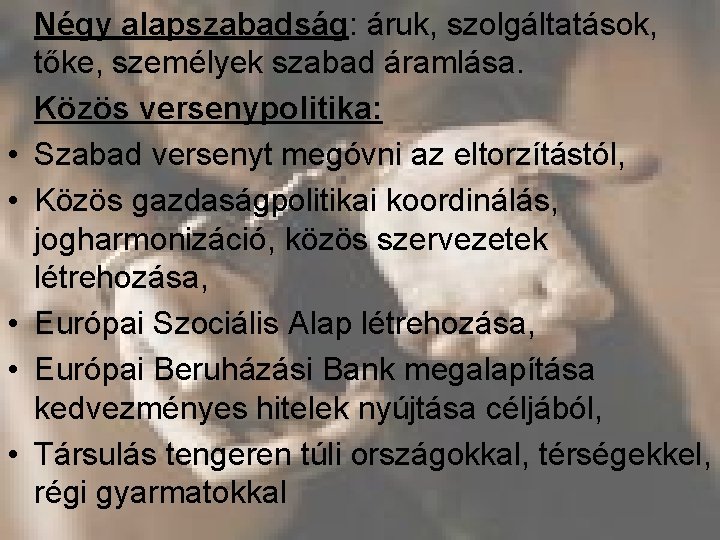 Négy alapszabadság: áruk, szolgáltatások, tőke, személyek szabad áramlása.

Közös versenypolitika:

• Szabad versenyt megóvni az eltorzítástól,
• Közös gazdaságpolitikai koordinálás, jogharmonizáció, közös szervezetek létrehozása,
• Európai Szociális Alap létrehozása,
• Európai Beruházási Bank megalapítása kedvezményes hitelek nyújtása céljából,
• Társulás tengeren túli országokkal, térségekkel, régi gyarmatokkal